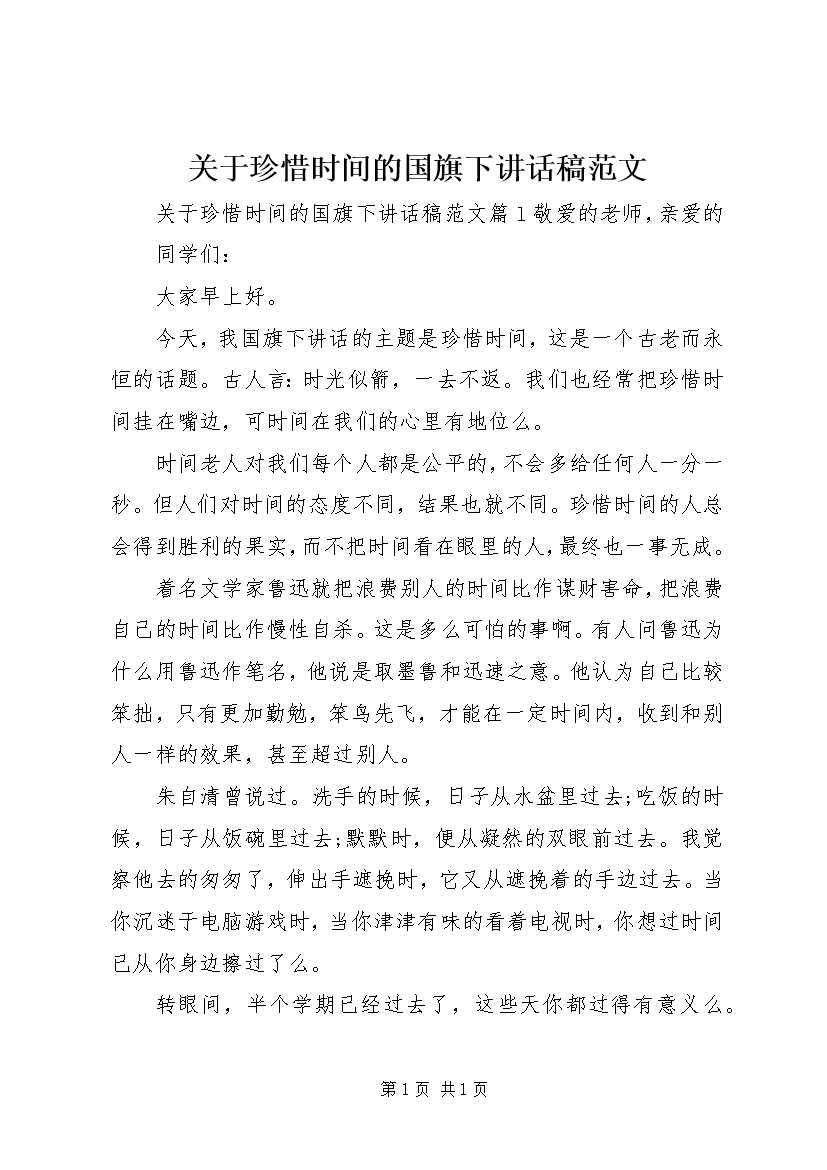 关于珍惜时间的国旗下讲话稿范文

关于珍惜时间的国旗下讲话稿范文篇1敬爱的老师，亲爱的同学们：

大家早上好。

今天，我国旗下讲话的主题是珍惜时间，这是一个古老而永恒的话题。古人言：时光似箭，一去不返。我们也经常把珍惜时间挂在嘴边，可时间在我们的心里有地位么。

时间老人对我们每个人都是公平的，不会多给任何人一分一秒。但人们对时间的态度不同，结果也就不同。珍惜时间的人总会得到胜利的果实，而不把时间看在眼里的人，最终也一事无成。

着名文学家鲁迅就把浪费别人的时间比作谋财害命，把浪费自己的时间比作慢性自杀。这是多么可怕的事啊。有人问鲁迅为什么用鲁迅作笔名，他说是取墨鲁和迅速之意。他认为自己比较笨拙，只有更加勤勉，笨鸟先飞，才能在一定时间内，收到和别人一样的效果，甚至超过别人。

朱自清曾说过。洗手的时候，日子从水盆里过去;吃饭的时候，日子从饭碗里过去;默默时，便从凝然的双眼前过去。我觉察他去的匆匆了，伸出手遮挽时，它又从遮挽着的手边过去。当你沉迷于电脑游戏时，当你津津有味的看着电视时，你想过时间已从你身边擦过了么。

转眼间，半个学期已经过去了，这些天你都过得有意义么。

第1页 共1页